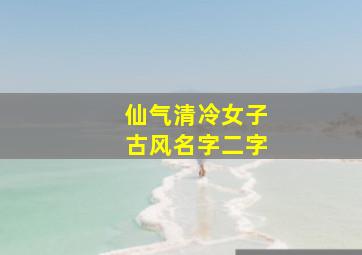 仙气清冷女子
古风名字二字